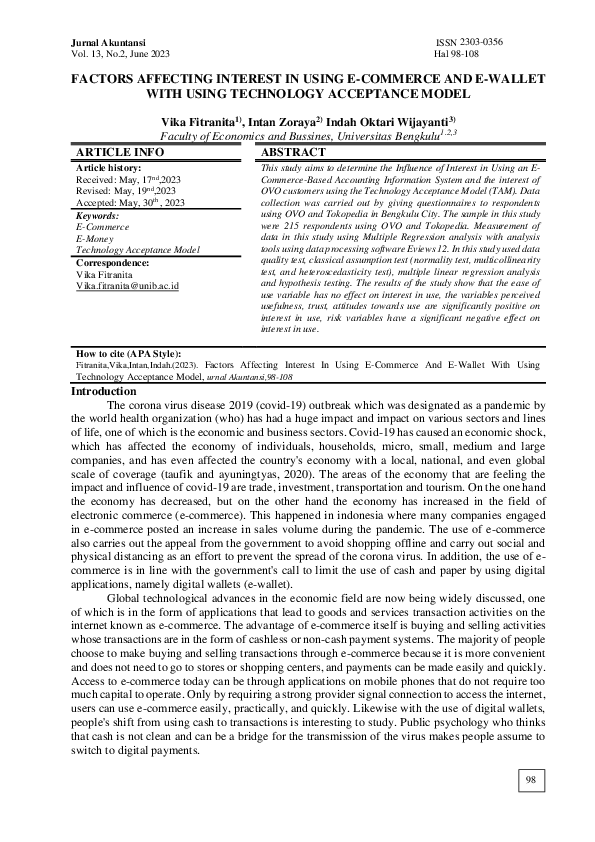 Jurnal Akuntansi
Vol. 13, No.2, June 2023

ISSN 2303-0356
Hal 98-108

FACTORS AFFECTING INTEREST IN USING E-COMMERCE AND E-WALLET WITH USING TECHNOLOGY ACCEPTANCE MODEL

Vika Fitranita$^{1)}$, Intan Zoraya$^{2)}$ Indah Oktari Wijayanti$^{3)}$
Faculty of Economics and Bussines, Universitas Bengkulu$^{1,2,3}$

ARTICLE INFO

Article history:
Received: May, 17$^{nd}$,2023
Revised: May, 19$^{nd}$,2023
Accepted: May, 30$^{th}$ , 2023

Keywords:
E-Commerce
E-Money
Technology Acceptance Model

Correspondence:
Vika Fitranita
Vika.fitranita@unib.ac.id

ABSTRACT

This study aims to determine the Influence of Interest in Using an E-Commerce-Based Accounting Information System and the interest of OVO customers using the Technology Acceptance Model (TAM). Data collection was carried out by giving questionnaires to respondents using OVO and Tokopedia in Bengkulu City. The sample in this study were 215 respondents using OVO and Tokopedia. Measurement of data in this study using Multiple Regression analysis with analysis tools using data processing software Eviews 12. In this study used data quality test, classical assumption test (normality test, multicollinearity test, and heteroscedasticity test), multiple linear regression analysis and hypothesis testing. The results of the study show that the ease of use variable has no effect on interest in use, the variables perceived usefulness, trust, attitudes towards use are significantly positive on interest in use, risk variables have a significant negative effect on interest in use.

How to cite (APA Style):
Fitranita,Vika,Intan,Indah.(2023). Factors Affecting Interest In Using E-Commerce And E-Wallet With Using Technology Acceptance Model, urnal Akuntansi,98-108

Introduction
The corona virus disease 2019 (covid-19) outbreak which was designated as a pandemic by the world health organization (who) has had a huge impact and impact on various sectors and lines of life, one of which is the economic and business sectors. Covid-19 has caused an economic shock, which has affected the economy of individuals, households, micro, small, medium and large companies, and has even affected the country's economy with a local, national, and even global scale of coverage (taufik and ayuningtyas, 2020). The areas of the economy that are feeling the impact and influence of covid-19 are trade, investment, transportation and tourism. On the one hand the economy has decreased, but on the other hand the economy has increased in the field of electronic commerce (e-commerce). This happened in indonesia where many companies engaged in e-commerce posted an increase in sales volume during the pandemic. The use of e-commerce also carries out the appeal from the government to avoid shopping offline and carry out social and physical distancing as an effort to prevent the spread of the corona virus. In addition, the use of e-commerce is in line with the government's call to limit the use of cash and paper by using digital applications, namely digital wallets (e-wallet).

Global technological advances in the economic field are now being widely discussed, one of which is in the form of applications that lead to goods and services transaction activities on the internet known as e-commerce. The advantage of e-commerce itself is buying and selling activities whose transactions are in the form of cashless or non-cash payment systems. The majority of people choose to make buying and selling transactions through e-commerce because it is more convenient and does not need to go to stores or shopping centers, and payments can be made easily and quickly. Access to e-commerce today can be through applications on mobile phones that do not require too much capital to operate. Only by requiring a strong provider signal connection to access the internet, users can use e-commerce easily, practically, and quickly. Likewise with the use of digital wallets, people's shift from using cash to transactions is interesting to study. Public psychology who thinks that cash is not clean and can be a bridge for the transmission of the virus makes people assume to switch to digital payments.

98